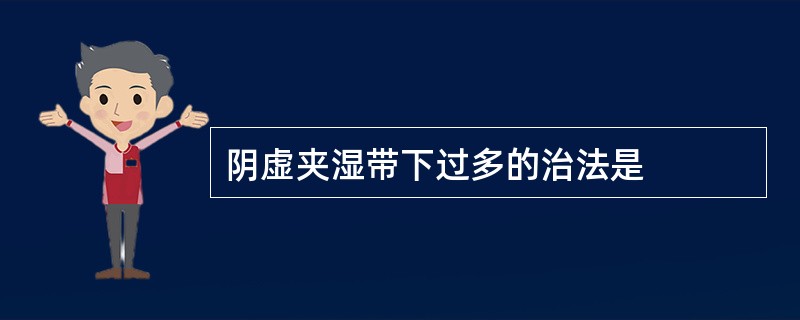 阴虚夹湿带下过多的治法是